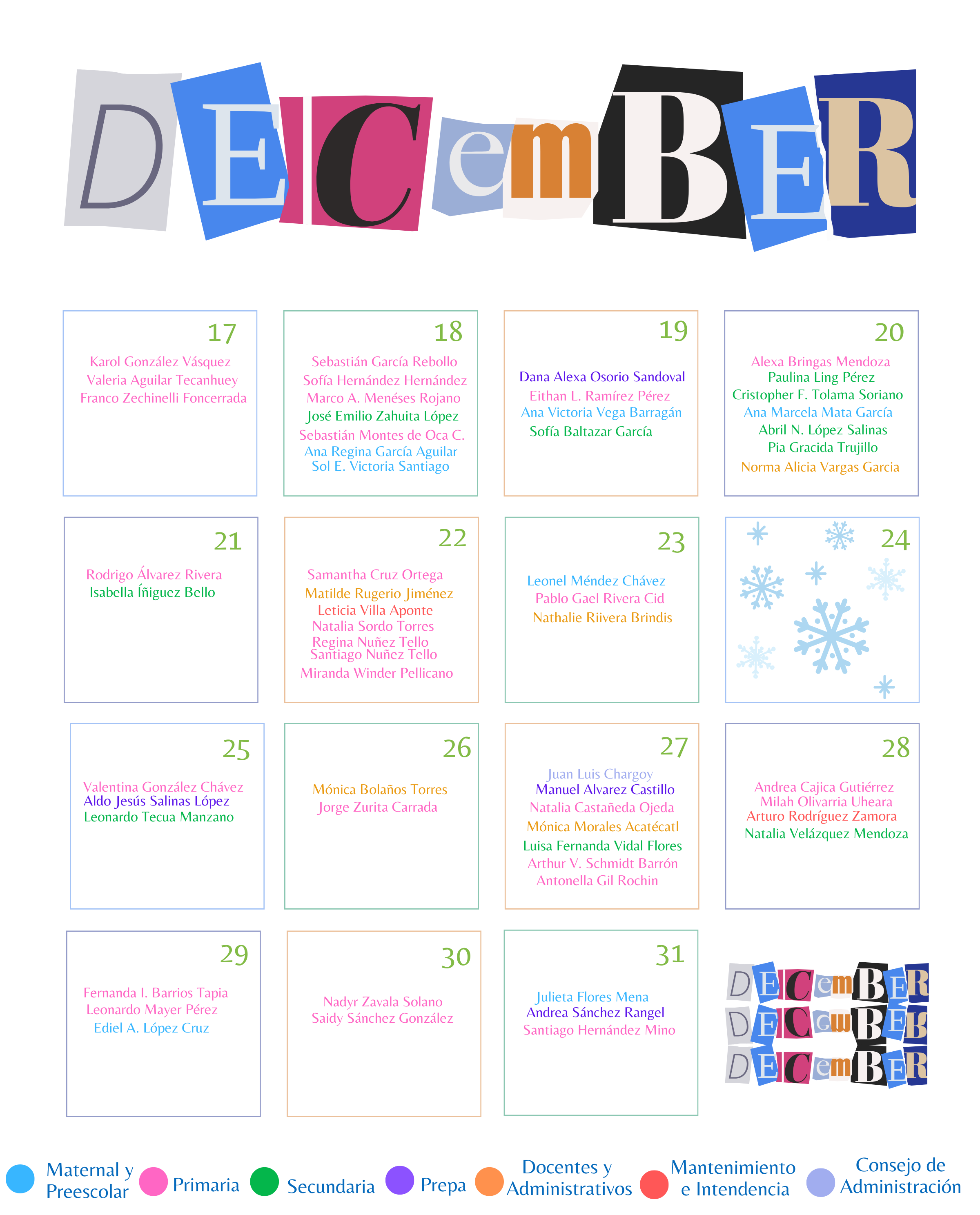 DECemBER

17

Karol González Vásquez
Valeria Aguilar Tecanhuey
Franco Zechinelli Foncerrada

18

Sebastián García Rebollo
Sofía Hernández Hernández
Marco A. Menéses Rojano
José Emilio Zahuita López
Sebastián Montes de Oca C.
Ana Regina García Aguilar
Sol E. Victoria Santiago

19

Dana Alexa Osorio Sandoval
Eithan L. Ramírez Pérez
Ana Victoria Vega Barragán
Sofía Baltazar García

20

Alexa Bringas Mendoza
Paulina Ling Pérez
Cristopher F. Tolama Soriano
Ana Marcela Mata García
Abril N. López Salinas
Pia Gracida Trujillo
Norma Alicia Vargas Garcia

21

Rodrigo Álvarez Rivera
Isabella Íñiguez Bello

22

Samantha Cruz Ortega
Matilde Rugerio Jiménez
Leticia Villa Aponte
Natalia Sordo Torres
Regina Nuñez Tello
Santiago Nuñez Tello
Miranda Winder Pellicano

23

Leonel Méndez Chávez
Pablo Gael Rivera Cid
Nathalie Riivera Brindis

24

25

Valentina González Chávez
Aldo Jesús Salinas López
Leonardo Tecua Manzano

26

Mónica Bolaños Torres
Jorge Zurita Carrada

27

Juan Luis Chargoy
Manuel Alvarez Castillo
Natalia Castañeda Ojeda
Mónica Morales Acatécatl
Luisa Fernanda Vidal Flores
Arthur V. Schmidt Barrón
Antonella Gil Rochin

28

Andrea Cajica Gutiérrez
Milah Olivarria Uheara
Arturo Rodríguez Zamora
Natalia Velázquez Mendoza

29

Fernanda I. Barrios Tapia
Leonardo Mayer Pérez
Ediel A. López Cruz

30

Nadyr Zavala Solano
Saidy Sánchez González

31

Julieta Flores Mena
Andrea Sánchez Rangel
Santiago Hernández Mino

DECemBER
DECemBER
DECemBER

Maternal y Preescolar
Primaria
Secundaria
Prepa
Docentes y Administrativos
Mantenimiento e Intendencia
Consejo de Administración